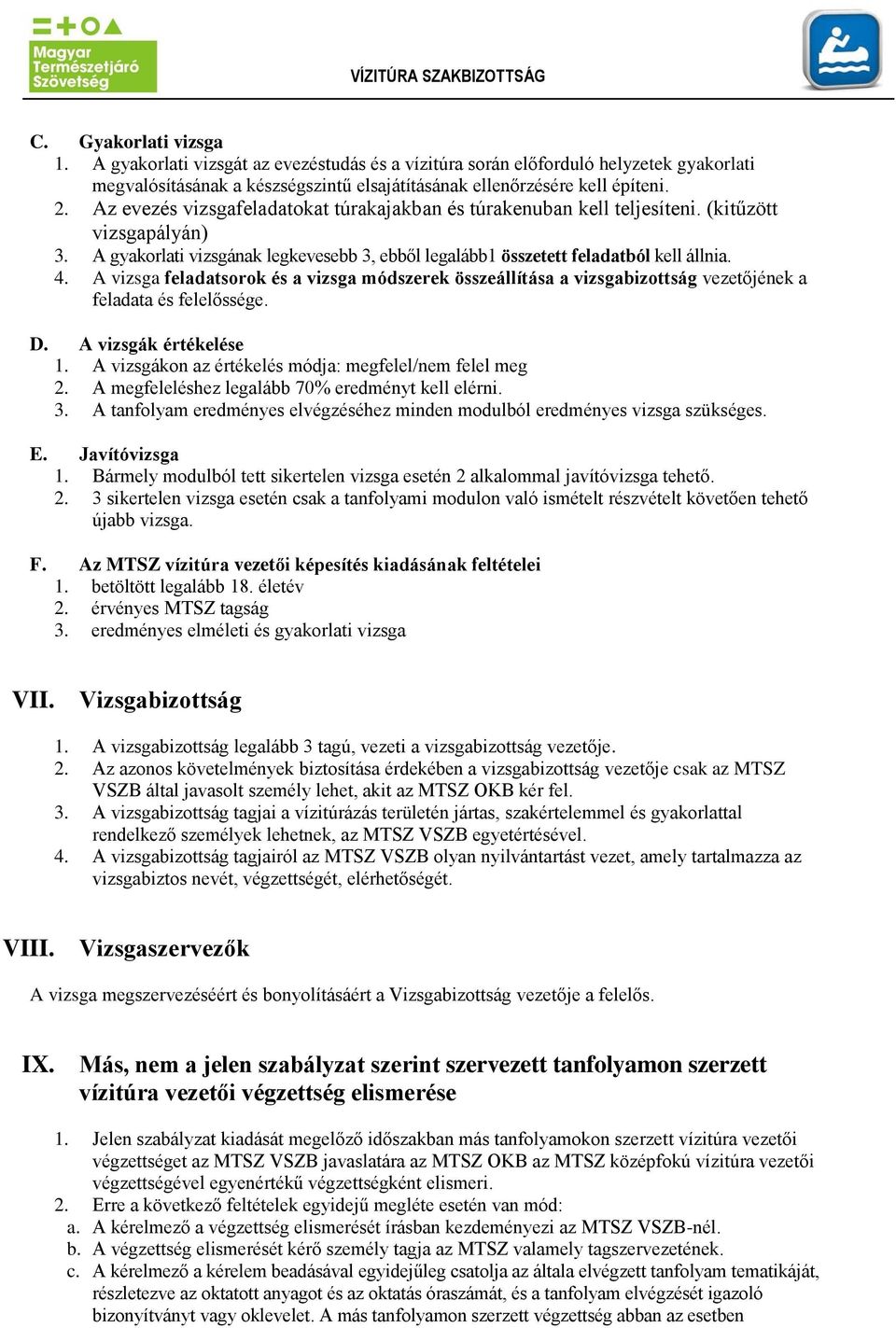 Magyar Természetjáró Szövetség

VÍZITÚRA SZAKBIZOTTSÁG

C. Gyakorlati vizsga
1. A gyakorlati vizsgát az evezéstudás és a vízitúra során előforduló helyzetek gyakorlati megvalósításának a készségszintű elsajátításának ellenőrzésére kell építeni.
2. Az evezés vizsgafeladatokat túrakajakban és túrakenuban kell teljesíteni. (kitűzött vizsgapályán)
3. A gyakorlati vizsgának legkevesebb 3, ebből legalább1 összetett feladatból kell állnia.
4. A vizsga feladatsorok és a vizsga módszerek összeállítása a vizsgabizottság vezetőjének a feladata és felelőssége.

D. A vizsgák értékelése
1. A vizsgákon az értékelés módja: megfelel/nem felel meg
2. A megfeleléshez legalább 70% eredményt kell elérni.
3. A tanfolyam eredményes elvégzéséhez minden modulból eredményes vizsga szükséges.

E. Javítóvizsga
1. Bármely modulból tett sikertelen vizsga esetén 2 alkalommal javítóvizsga tehető.
2. 3 sikertelen vizsga esetén csak a tanfolyami modulon való ismételt részvételt követően tehető újabb vizsga.

F. Az MTSZ vízitúra vezetői képesítés kiadásának feltételei
1. betöltött legalább 18. életév
2. érvényes MTSZ tagság
3. eredményes elméleti és gyakorlati vizsga

VII. Vizsgabizottság

1. A vizsgabizottság legalább 3 tagú, vezeti a vizsgabizottság vezetője.
2. Az azonos követelmények biztosítása érdekében a vizsgabizottság vezetője csak az MTSZ VSZB által javasolt személy lehet, akit az MTSZ OKB kér fel.
3. A vizsgabizottság tagjai a vízitúrázás területén jártas, szakértelemmel és gyakorlattal rendelkező személyek lehetnek, az MTSZ VSZB egyetértésével.
4. A vizsgabizottság tagjairól az MTSZ VSZB olyan nyilvántartást vezet, amely tartalmazza az vizsgabiztos nevét, végzettségét, elérhetőségét.

VIII. Vizsgaszervezők

A vizsga megszervezéséért és bonyolításáért a Vizsgabizottság vezetője a felelős.

IX. Más, nem a jelen szabályzat szerint szervezett tanfolyamon szerzett vízitúra vezetői végzettség elismerése

1. Jelen szabályzat kiadását megelőző időszakban más tanfolyamokon szerzett vízitúra vezetői végzettséget az MTSZ VSZB javaslatára az MTSZ OKB az MTSZ középfokú vízitúra vezetői végzettségével egyenértékű végzettségként elismeri.
2. Erre a következő feltételek egyidejű megléte esetén van mód:
a. A kérelmező a végzettség elismerését írásban kezdeményezi az MTSZ VSZB-nél.
b. A végzettség elismerését kérő személy tagja az MTSZ valamely tagszervezetének.
c. A kérelmező a kérelem beadásával egyidejűleg csatolja az általa elvégzett tanfolyam tematikáját, részletezve az oktatott anyagot és az oktatás óraszámát, és a tanfolyam elvégzését igazoló bizonyítványt vagy oklevelet. A más tanfolyamon szerzett végzettség abban az esetben